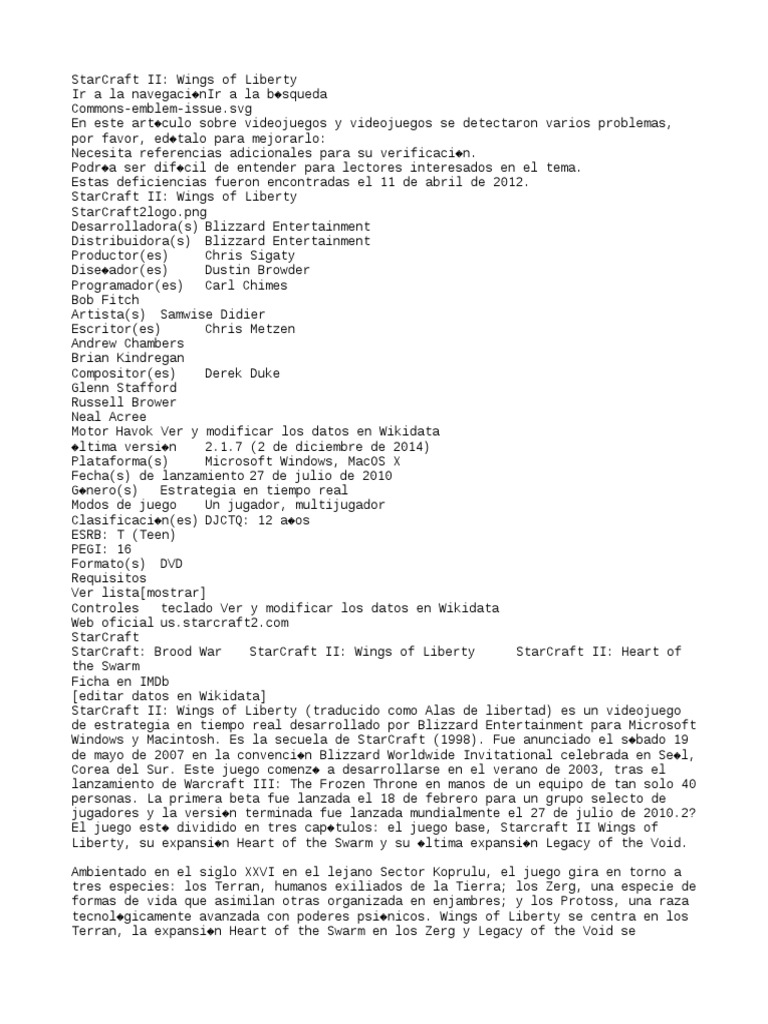 StarCraft II: Wings of Liberty
Ir a la navegaci◆nIr a la b◆squeda
Commons-emblem-issue.svg
En este art◆culo sobre videojuegos y videojuegos se detectaron varios problemas, por favor, ed◆talo para mejorarlo:
Necesita referencias adicionales para su verificaci◆n.
Podr◆a ser dif◆cil de entender para lectores interesados en el tema.
Estas deficiencias fueron encontradas el 11 de abril de 2012.
StarCraft II: Wings of Liberty
StarCraft2logo.png
Desarrolladora(s) Blizzard Entertainment
Distribuidora(s) Blizzard Entertainment
Productor(es) Chris Sigaty
Dise◆ador(es) Dustin Browder
Programador(es) Carl Chimes
Bob Fitch
Artista(s) Samwise Didier
Escritor(es) Chris Metzen
Andrew Chambers
Brian Kindregan
Compositor(es) Derek Duke
Glenn Stafford
Russell Brower
Neal Acree
Motor Havok Ver y modificar los datos en Wikidata
◆ltima versi◆n 2.1.7 (2 de diciembre de 2014)
Plataforma(s) Microsoft Windows, MacOS X
Fecha(s) de lanzamiento 27 de julio de 2010
G◆nero(s) Estrategia en tiempo real
Modos de juego Un jugador, multijugador
Clasificaci◆n(es) DJCTQ: 12 a◆os
ESRB: T (Teen)
PEGI: 16
Formato(s) DVD
Requisitos
Ver lista[mostrar]
Controles teclado Ver y modificar los datos en Wikidata
Web oficial us.starcraft2.com
StarCraft
StarCraft: Brood War StarCraft II: Wings of Liberty StarCraft II: Heart of the Swarm
Ficha en IMDb
[editar datos en Wikidata]
StarCraft II: Wings of Liberty (traducido como Alas de libertad) es un videojuego de estrategia en tiempo real desarrollado por Blizzard Entertainment para Microsoft Windows y Macintosh. Es la secuela de StarCraft (1998). Fue anunciado el s◆bado 19 de mayo de 2007 en la convenci◆n Blizzard Worldwide Invitational celebrada en Se◆l, Corea del Sur. Este juego comenz◆ a desarrollarse en el verano de 2003, tras el lanzamiento de Warcraft III: The Frozen Throne en manos de un equipo de tan solo 40 personas. La primera beta fue lanzada el 18 de febrero para un grupo selecto de jugadores y la versi◆n terminada fue lanzada mundialmente el 27 de julio de 2010.2? El juego est◆ dividido en tres cap◆tulos: el juego base, Starcraft II Wings of Liberty, su expansi◆n Heart of the Swarm y su ◆ltima expansi◆n Legacy of the Void.

Ambientado en el siglo XXVI en el lejano Sector Koprulu, el juego gira en torno a tres especies: los Terran, humanos exiliados de la Tierra; los Zerg, una especie de formas de vida que asimilan otras organizada en enjambres; y los Protoss, una raza tecnol◆gicamente avanzada con poderes psi◆nicos. Wings of Liberty se centra en los Terran, la expansi◆n Heart of the Swarm en los Zerg y Legacy of the Void se